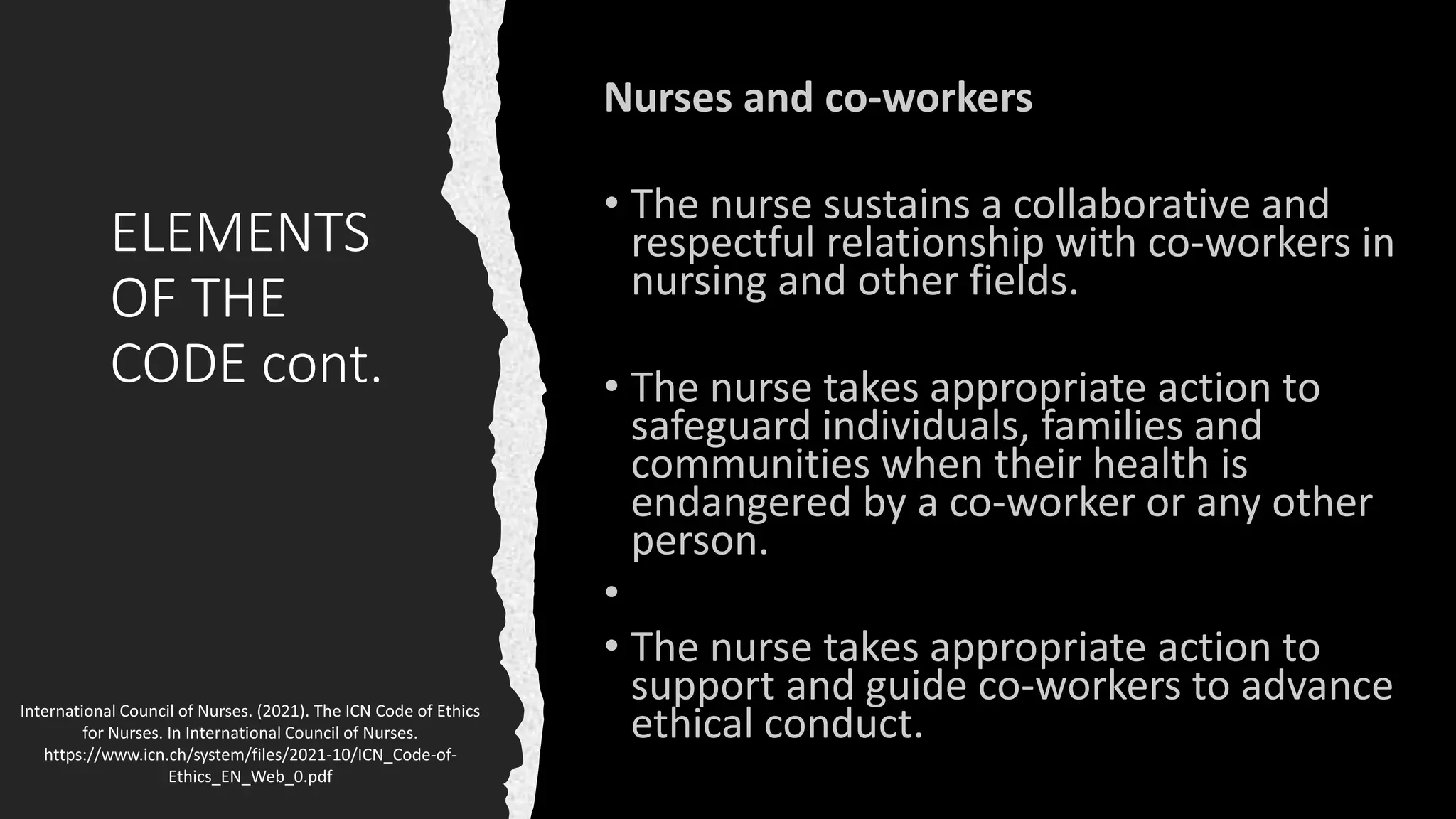 ELEMENTS OF THE CODE cont.

International Council of Nurses. (2021). The ICN Code of Ethics for Nurses. In International Council of Nurses. https://www.icn.ch/system/files/2021-10/ICN_Code-of-Ethics_EN_Web_0.pdf

Nurses and co-workers

• The nurse sustains a collaborative and respectful relationship with co-workers in nursing and other fields.

• The nurse takes appropriate action to safeguard individuals, families and communities when their health is endangered by a co-worker or any other person.

•

• The nurse takes appropriate action to support and guide co-workers to advance ethical conduct.